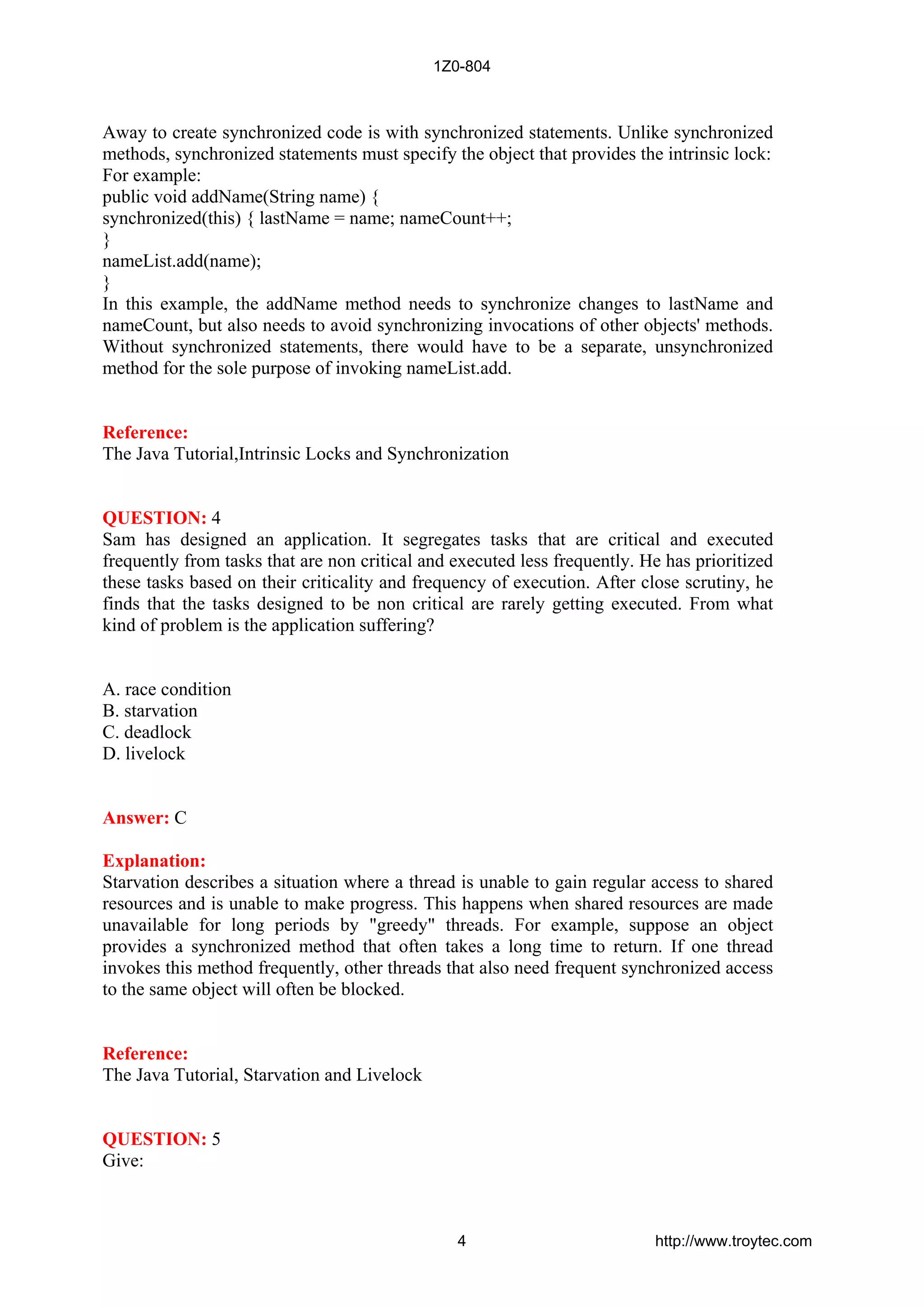 1Z0-804

Away to create synchronized code is with synchronized statements. Unlike synchronized methods, synchronized statements must specify the object that provides the intrinsic lock:
For example:
public void addName(String name) {
synchronized(this) { lastName = name; nameCount++;
}
nameList.add(name);
}
In this example, the addName method needs to synchronize changes to lastName and nameCount, but also needs to avoid synchronizing invocations of other objects' methods. Without synchronized statements, there would have to be a separate, unsynchronized method for the sole purpose of invoking nameList.add.

Reference:
The Java Tutorial,Intrinsic Locks and Synchronization

QUESTION: 4
Sam has designed an application. It segregates tasks that are critical and executed frequently from tasks that are non critical and executed less frequently. He has prioritized these tasks based on their criticality and frequency of execution. After close scrutiny, he finds that the tasks designed to be non critical are rarely getting executed. From what kind of problem is the application suffering?

A. race condition
B. starvation
C. deadlock
D. livelock

Answer: C

Explanation:
Starvation describes a situation where a thread is unable to gain regular access to shared resources and is unable to make progress. This happens when shared resources are made unavailable for long periods by "greedy" threads. For example, suppose an object provides a synchronized method that often takes a long time to return. If one thread invokes this method frequently, other threads that also need frequent synchronized access to the same object will often be blocked.

Reference:
The Java Tutorial, Starvation and Livelock

QUESTION: 5
Give:

4 http://www.troytec.com